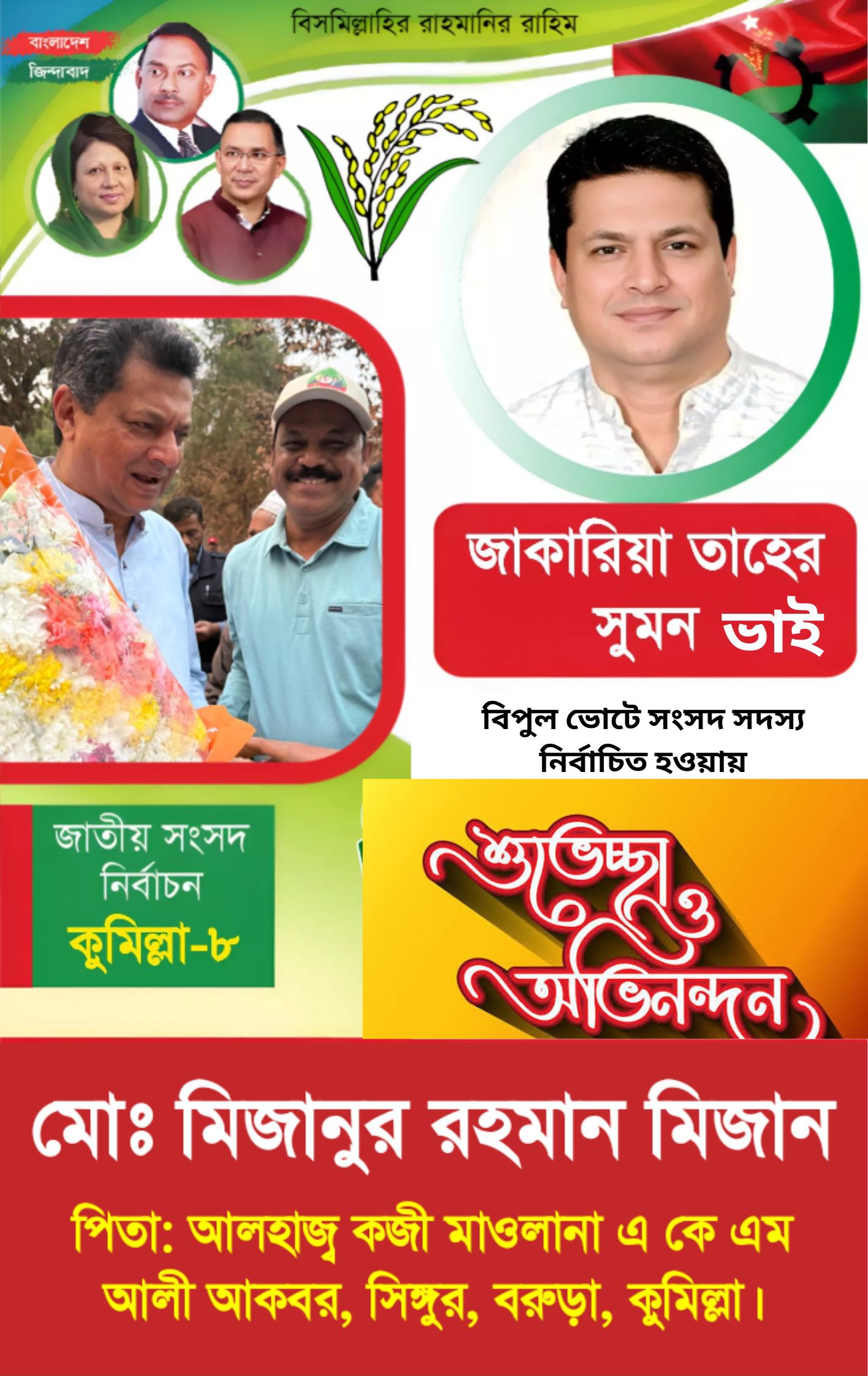 বিসমিল্লাহির রাহমানির রাহিম

বাংলাদেশ
জিন্দাবাদ

জাকারিয়া তাহের
সুমন ভাই

বিপুল ভোটে সংসদ সদস্য নির্বাচিত হওয়ায়

জাতীয় সংসদ
নির্বাচন
কুমিল্লা-৮

শুভেচ্ছা
ও
অভিনন্দন

মোঃ মিজানুর রহমান মিজান

পিতা: আলহাজ্ব কজী মাওলানা এ কে এম আলী আকবর, সিঙ্গুর, বরুড়া, কুমিল্লা।